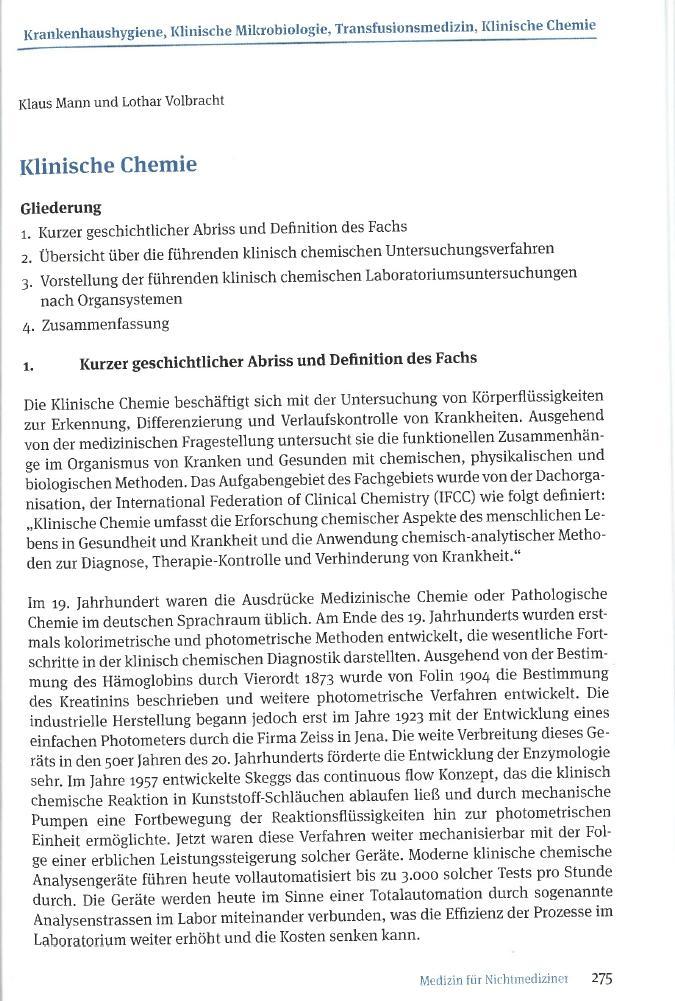 Krankenhaushygiene, Klinische Mikrobiologie, Transfusionsmedizin, Klinische Chemie

Klaus Mann und Lothar Volbracht

Klinische Chemie

Gliederung
1. Kurzer geschichtlicher Abriss und Definition des Fachs
2. Übersicht über die führenden klinisch chemischen Untersuchungsverfahren
3. Vorstellung der führenden klinisch chemischen Laboratoriumsuntersuchungen nach Organsystemen
4. Zusammenfassung

1. Kurzer geschichtlicher Abriss und Definition des Fachs

Die Klinische Chemie beschäftigt sich mit der Untersuchung von Körperflüssigkeiten zur Erkennung, Differenzierung und Verlaufskontrolle von Krankheiten. Ausgehend von der medizinischen Fragestellung untersucht sie die funktionellen Zusammenhänge im Organismus von Kranken und Gesunden mit chemischen, physikalischen und biologischen Methoden. Das Aufgabengebiet des Fachgebiets wurde von der Dachorganisation, der International Federation of Clinical Chemistry (IFCC) wie folgt definiert: „Klinische Chemie umfasst die Erforschung chemischer Aspekte des menschlichen Lebens in Gesundheit und Krankheit und die Anwendung chemisch-analytischer Methoden zur Diagnose, Therapie-Kontrolle und Verhinderung von Krankheit."

Im 19. Jahrhundert waren die Ausdrücke Medizinische Chemie oder Pathologische Chemie im deutschen Sprachraum üblich. Am Ende des 19. Jahrhunderts wurden erstmals kolorimetrische und photometrische Methoden entwickelt, die wesentliche Fortschritte in der klinisch chemischen Diagnostik darstellten. Ausgehend von der Bestimmung des Hämoglobins durch Vierordt 1873 wurde von Folin 1904 die Bestimmung des Kreatinins beschrieben und weitere photometrische Verfahren entwickelt. Die industrielle Herstellung begann jedoch erst im Jahre 1923 mit der Entwicklung eines einfachen Photometers durch die Firma Zeiss in Jena. Die weite Verbreitung dieses Geräts in den 50er Jahren des 20. Jahrhunderts förderte die Entwicklung der Enzymologie sehr. Im Jahre 1957 entwickelte Skeggs das continuous flow Konzept, das die klinisch chemische Reaktion in Kunststoff-Schläuchen ablaufen ließ und durch mechanische Pumpen eine Fortbewegung der Reaktionsflüssigkeiten hin zur photometrischen Einheit ermöglichte. Jetzt waren diese Verfahren weiter mechanisierbar mit der Folge einer erblichen Leistungssteigerung solcher Geräte. Moderne klinische chemische Analysengeräte führen heute vollautomatisiert bis zu 3.000 solcher Tests pro Stunde durch. Die Geräte werden heute im Sinne einer Totalautomation durch sogenannte Analysenstrassen im Labor miteinander verbunden, was die Effizienz der Prozesse im Laboratorium weiter erhöht und die Kosten senken kann.

Medizin für Nichtmediziner 275